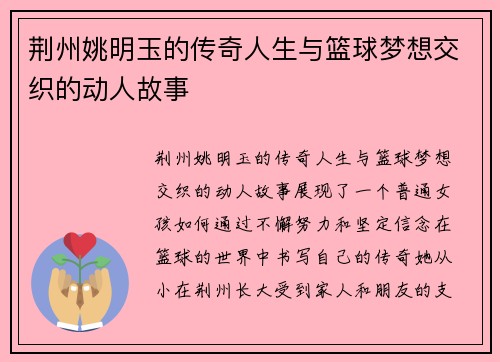 荆州姚明玉的传奇人生与篮球梦想交织的动人故事

荆州姚明玉的传奇人生与篮球梦想交织的动人故事展现了一个普通女孩如何通过不懈努力和坚定信念在篮球的世界中书写自己的传奇她从小在荆州长大受到家人和朋友的支